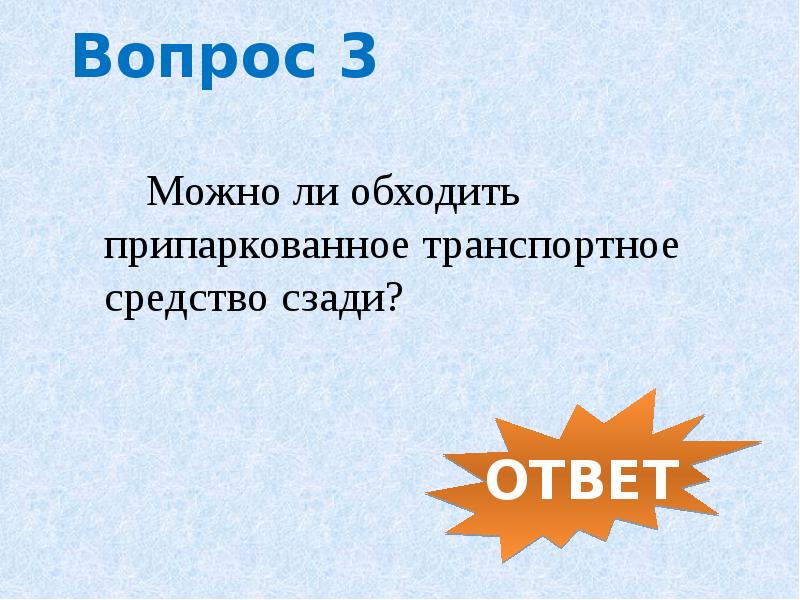 Вопрос 3

Можно ли обходить припаркованное транспортное средство сзади?

ОТВЕТ